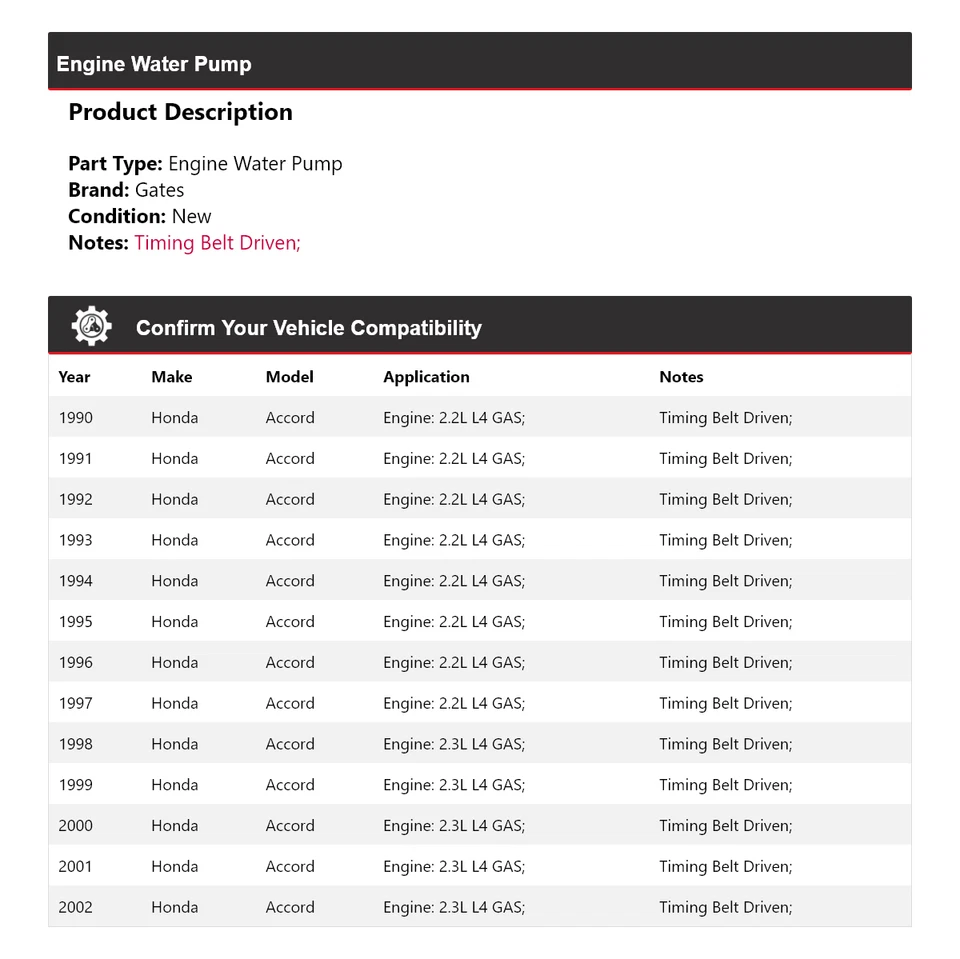 Engine Water Pump

Product Description

Part Type: Engine Water Pump
Brand: Gates
Condition: New
Notes: Timing Belt Driven;

Confirm Your Vehicle Compatibility

| Year | Make | Model | Application | Notes |
|---|---|---|---|---|
| 1990 | Honda | Accord | Engine: 2.2L L4 GAS; | Timing Belt Driven; |
| 1991 | Honda | Accord | Engine: 2.2L L4 GAS; | Timing Belt Driven; |
| 1992 | Honda | Accord | Engine: 2.2L L4 GAS; | Timing Belt Driven; |
| 1993 | Honda | Accord | Engine: 2.2L L4 GAS; | Timing Belt Driven; |
| 1994 | Honda | Accord | Engine: 2.2L L4 GAS; | Timing Belt Driven; |
| 1995 | Honda | Accord | Engine: 2.2L L4 GAS; | Timing Belt Driven; |
| 1996 | Honda | Accord | Engine: 2.2L L4 GAS; | Timing Belt Driven; |
| 1997 | Honda | Accord | Engine: 2.2L L4 GAS; | Timing Belt Driven; |
| 1998 | Honda | Accord | Engine: 2.3L L4 GAS; | Timing Belt Driven; |
| 1999 | Honda | Accord | Engine: 2.3L L4 GAS; | Timing Belt Driven; |
| 2000 | Honda | Accord | Engine: 2.3L L4 GAS; | Timing Belt Driven; |
| 2001 | Honda | Accord | Engine: 2.3L L4 GAS; | Timing Belt Driven; |
| 2002 | Honda | Accord | Engine: 2.3L L4 GAS; | Timing Belt Driven; |